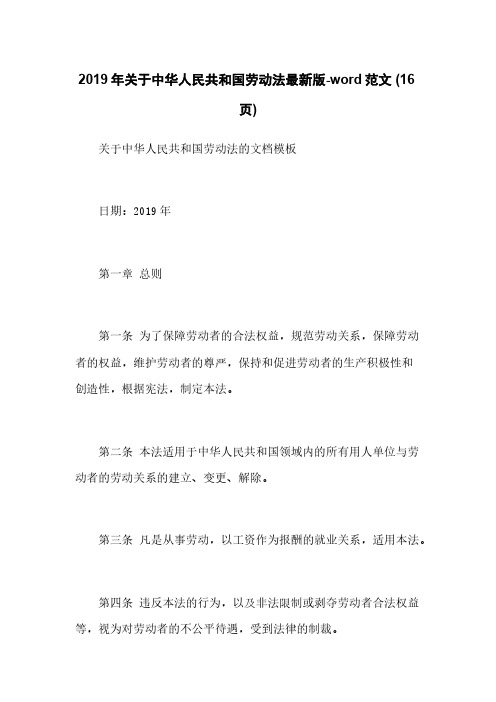 2019年关于中华人民共和国劳动法最新版-word范文 (16页)

关于中华人民共和国劳动法的文档模板

日期：2019年

第一章 总则

第一条 为了保障劳动者的合法权益，规范劳动关系，保障劳动者的权益，维护劳动者的尊严，保持和促进劳动者的生产积极性和创造性，根据宪法，制定本法。

第二条 本法适用于中华人民共和国领域内的所有用人单位与劳动者的劳动关系的建立、变更、解除。

第三条 凡是从事劳动，以工资作为报酬的就业关系，适用本法。

第四条 违反本法的行为，以及非法限制或剥夺劳动者合法权益等，视为对劳动者的不公平待遇，受到法律的制裁。